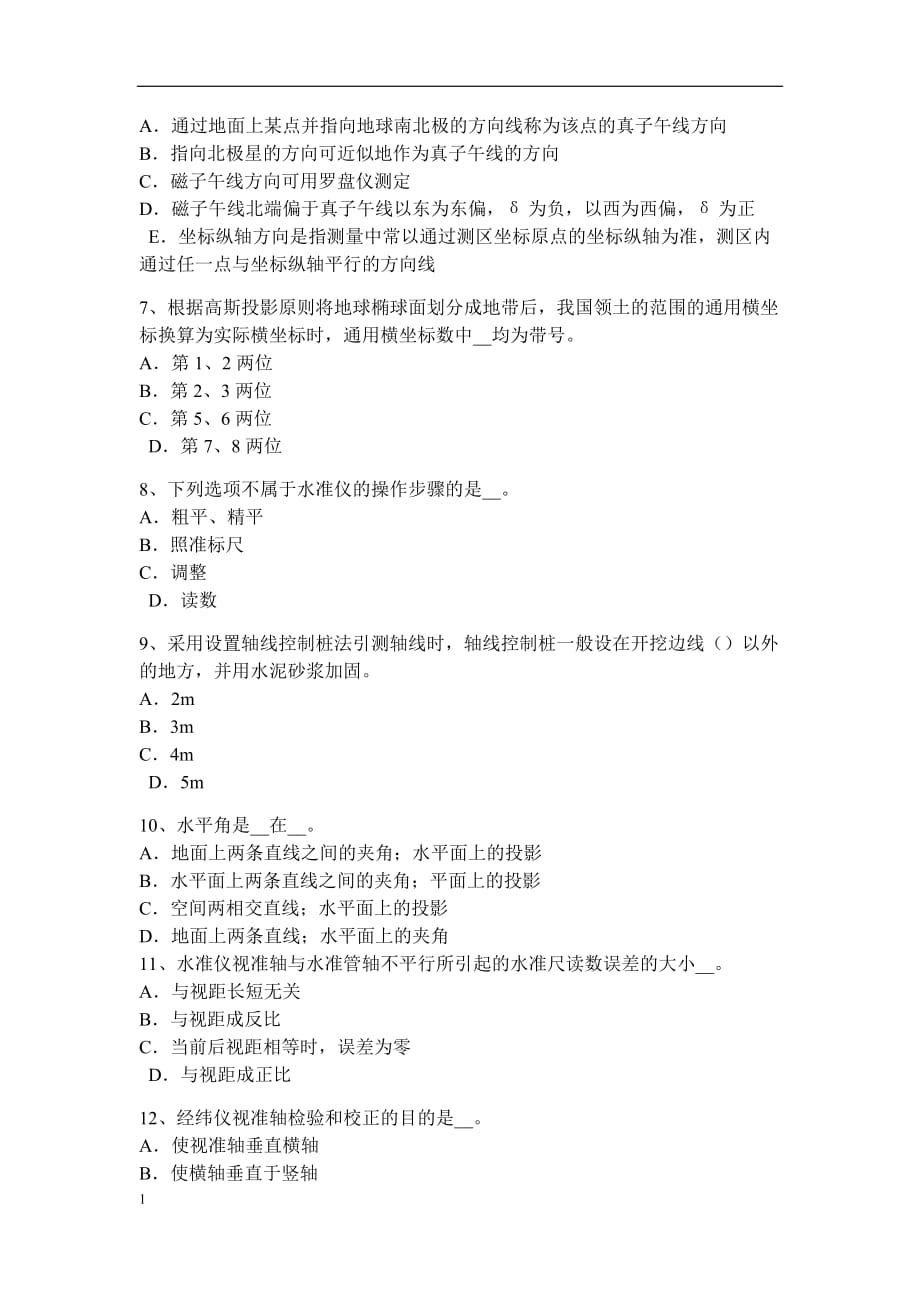 A．通过地面上某点并指向地球南北极的方向线称为该点的真子午线方向
B．指向北极星的方向可近似地作为真子午线的方向
C．磁子午线方向可用罗盘仪测定
D．磁子午线北端偏于真子午线以东为东偏，δ 为负，以西为西偏，δ 为正
E．坐标纵轴方向是指测量中常以通过测区坐标原点的坐标纵轴为准，测区内通过任一点与坐标纵轴平行的方向线

7、根据高斯投影原则将地球椭球面划分成地带后，我国领土的范围的通用横坐标换算为实际横坐标时，通用横坐标数中__均为带号。
A．第 1、2 两位
B．第 2、3 两位
C．第 5、6 两位
D．第 7、8 两位

8、下列选项不属于水准仪的操作步骤的是__。
A．粗平、精平
B．照准标尺
C．调整
D．读数

9、采用设置轴线控制桩法引测轴线时，轴线控制桩一般设在开挖边线（）以外的地方，并用水泥砂浆加固。
A．2m
B．3m
C．4m
D．5m

10、水平角是__在__。
A．地面上两条直线之间的夹角；水平面上的投影
B．水平面上两条直线之间的夹角；平面上的投影
C．空间两相交直线；水平面上的投影
D．地面上两条直线；水平面上的夹角
11、水准仪视准轴与水准管轴不平行所引起的水准尺读数误差的大小__。
A．与视距长短无关
B．与视距成反比
C．当前后视距相等时，误差为零
D．与视距成正比

12、经纬仪视准轴检验和校正的目的是__。
A．使视准轴垂直横轴
B．使横轴垂直于竖轴

1